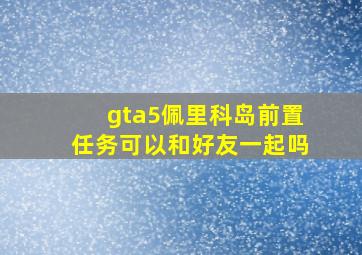 gta5佩里科岛前置任务可以和好友一起吗